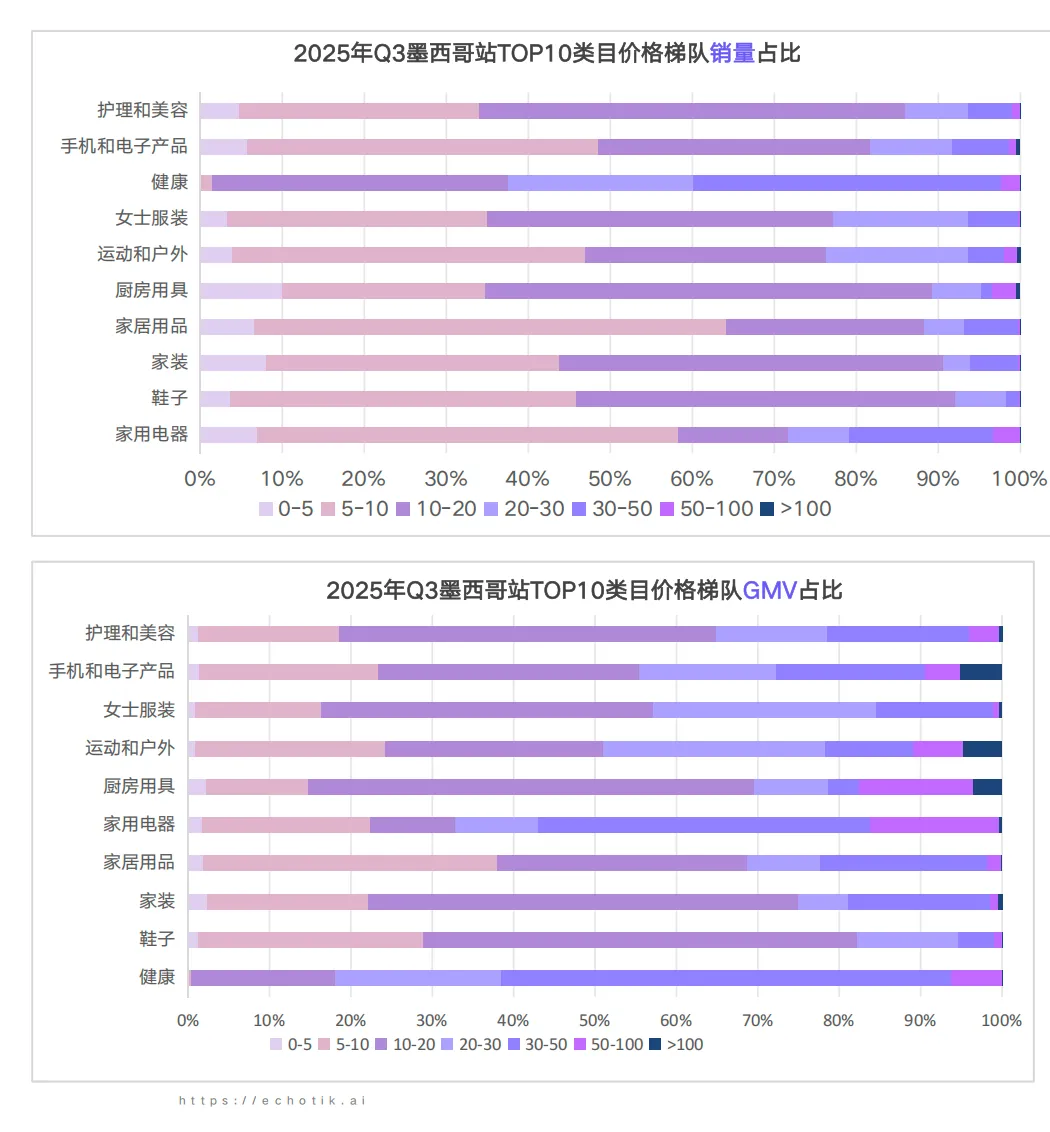 2025年Q3墨西哥站TOP10类目价格梯队销量占比

护理和美容
手机和电子产品
健康
女士服装
运动和户外
厨房用具
家居用品
家装
鞋子
家用电器

0% 10% 20% 30% 40% 50% 60% 70% 80% 90% 100%

0-5 5-10 10-20 20-30 30-50 50-100 >100

2025年Q3墨西哥站TOP10类目价格梯队GMV占比

护理和美容
手机和电子产品
女士服装
运动和户外
厨房用具
家用电器
家居用品
家装
鞋子
健康

0% 10% 20% 30% 40% 50% 60% 70% 80% 90% 100%

0-5 5-10 10-20 20-30 30-50 50-100 >100

https://echotik.ai